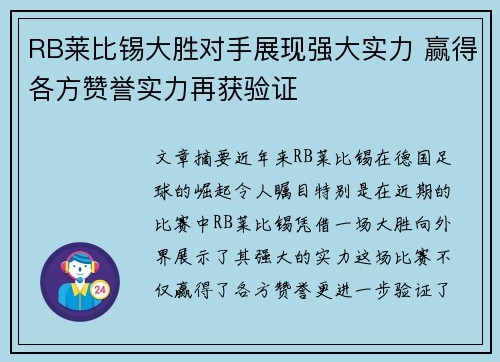 RB莱比锡大胜对手展现强大实力 赢得各方赞誉实力再获验证

文章摘要近年来RB莱比锡在德国足球的崛起令人瞩目特别是在近期的比赛中RB莱比锡凭借一场大胜向外界展示了其强大的实力这场比赛不仅赢得了各方赞誉更进一步验证了

24